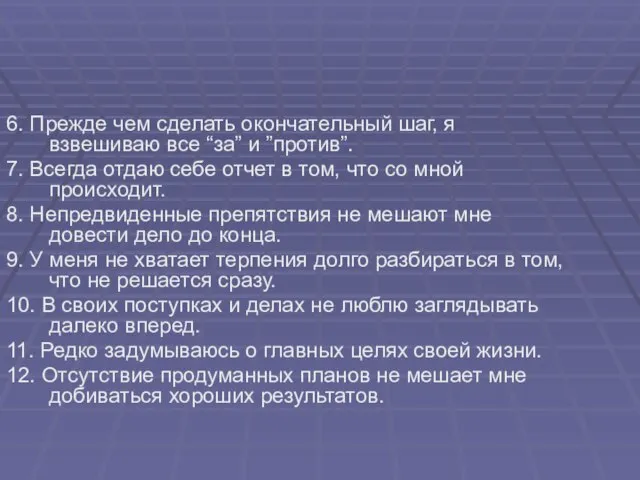 6. Прежде чем сделать окончательный шаг, я взвешиваю все “за” и ”против”.

7. Всегда отдаю себе отчет в том, что со мной происходит.

8. Непредвиденные препятствия не мешают мне довести дело до конца.

9. У меня не хватает терпения долго разбираться в том, что не решается сразу.

10. В своих поступках и делах не люблю заглядывать далеко вперед.

11. Редко задумываюсь о главных целях своей жизни.

12. Отсутствие продуманных планов не мешает мне добиваться хороших результатов.